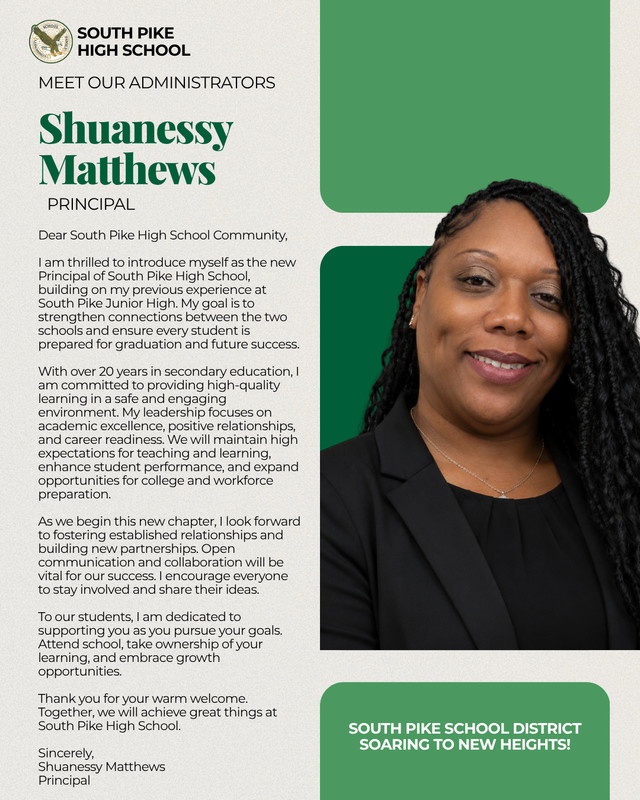 SOUTH PIKE
HIGH SCHOOL

MEET OUR ADMINISTRATORS

Shuanessy
Matthews

PRINCIPAL

Dear South Pike High School Community,

I am thrilled to introduce myself as the new Principal of South Pike High School, building on my previous experience at South Pike Junior High. My goal is to strengthen connections between the two schools and ensure every student is prepared for graduation and future success.

With over 20 years in secondary education, I am committed to providing high-quality learning in a safe and engaging environment. My leadership focuses on academic excellence, positive relationships, and career readiness. We will maintain high expectations for teaching and learning, enhance student performance, and expand opportunities for college and workforce preparation.

As we begin this new chapter, I look forward to fostering established relationships and building new partnerships. Open communication and collaboration will be vital for our success. I encourage everyone to stay involved and share their ideas.

To our students, I am dedicated to supporting you as you pursue your goals. Attend school, take ownership of your learning, and embrace growth opportunities.

Thank you for your warm welcome. Together, we will achieve great things at South Pike High School.

Sincerely,
Shuanessy Matthews
Principal

SOUTH PIKE SCHOOL DISTRICT
SOARING TO NEW HEIGHTS!